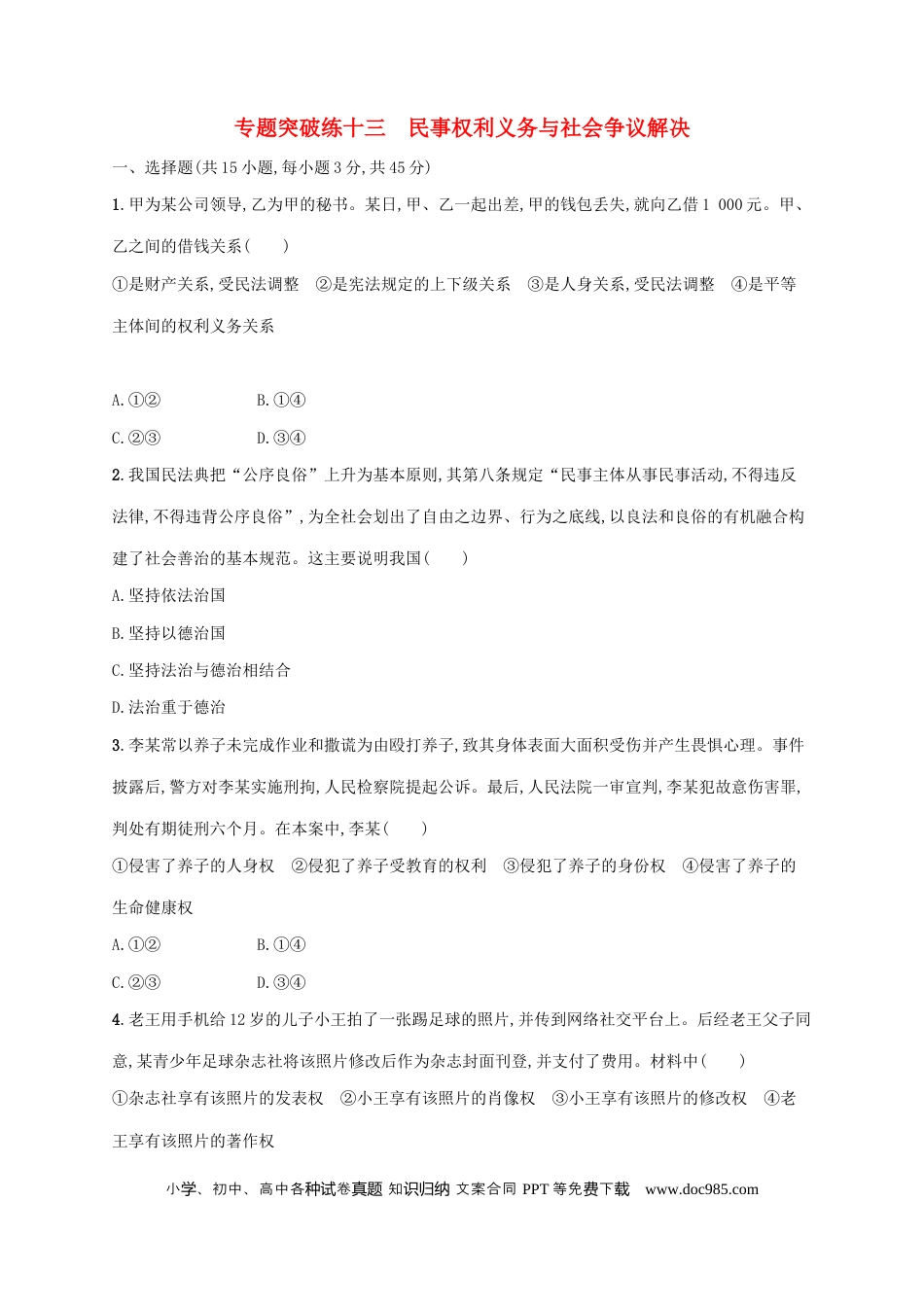 专题突破练十三 民事权利义务与社会争议解决

一、选择题(共15小题,每小题3分,共45分)

1.甲为某公司领导,乙为甲的秘书。某日,甲、乙一起出差,甲的钱包丢失,就向乙借1 000元。甲、乙之间的借钱关系(　　)

①是财产关系,受民法调整 ②是宪法规定的上下级关系 ③是人身关系,受民法调整 ④是平等主体间的权利义务关系

A.①② B.①④

C.②③ D.③④

2.我国民法典把“公序良俗”上升为基本原则,其第八条规定“民事主体从事民事活动,不得违反法律,不得违背公序良俗”,为全社会划出了自由之边界、行为之底线,以良法和良俗的有机融合构建了社会善治的基本规范。这主要说明我国(　　)

A.坚持依法治国

B.坚持以德治国

C.坚持法治与德治相结合

D.法治重于德治

3.李某常以养子未完成作业和撒谎为由殴打养子,致其身体表面大面积受伤并产生畏惧心理。事件披露后,警方对李某实施刑拘,人民检察院提起公诉。最后,人民法院一审宣判,李某犯故意伤害罪,判处有期徒刑六个月。在本案中,李某(　　)

①侵害了养子的人身权 ②侵犯了养子受教育的权利 ③侵犯了养子的身份权 ④侵害了养子的生命健康权

A.①② B.①④

C.②③ D.③④

4.老王用手机给12岁的儿子小王拍了一张踢足球的照片,并传到网络社交平台上。后经老王父子同意,某青少年足球杂志社将该照片修改后作为杂志封面刊登,并支付了费用。材料中(　　)

①杂志社享有该照片的发表权 ②小王享有该照片的肖像权 ③小王享有该照片的修改权 ④老王享有该照片的著作权

小学、初中、高中各种试卷真题 知识归纳 文案合同 PPT等免费下载 www.doc985.com